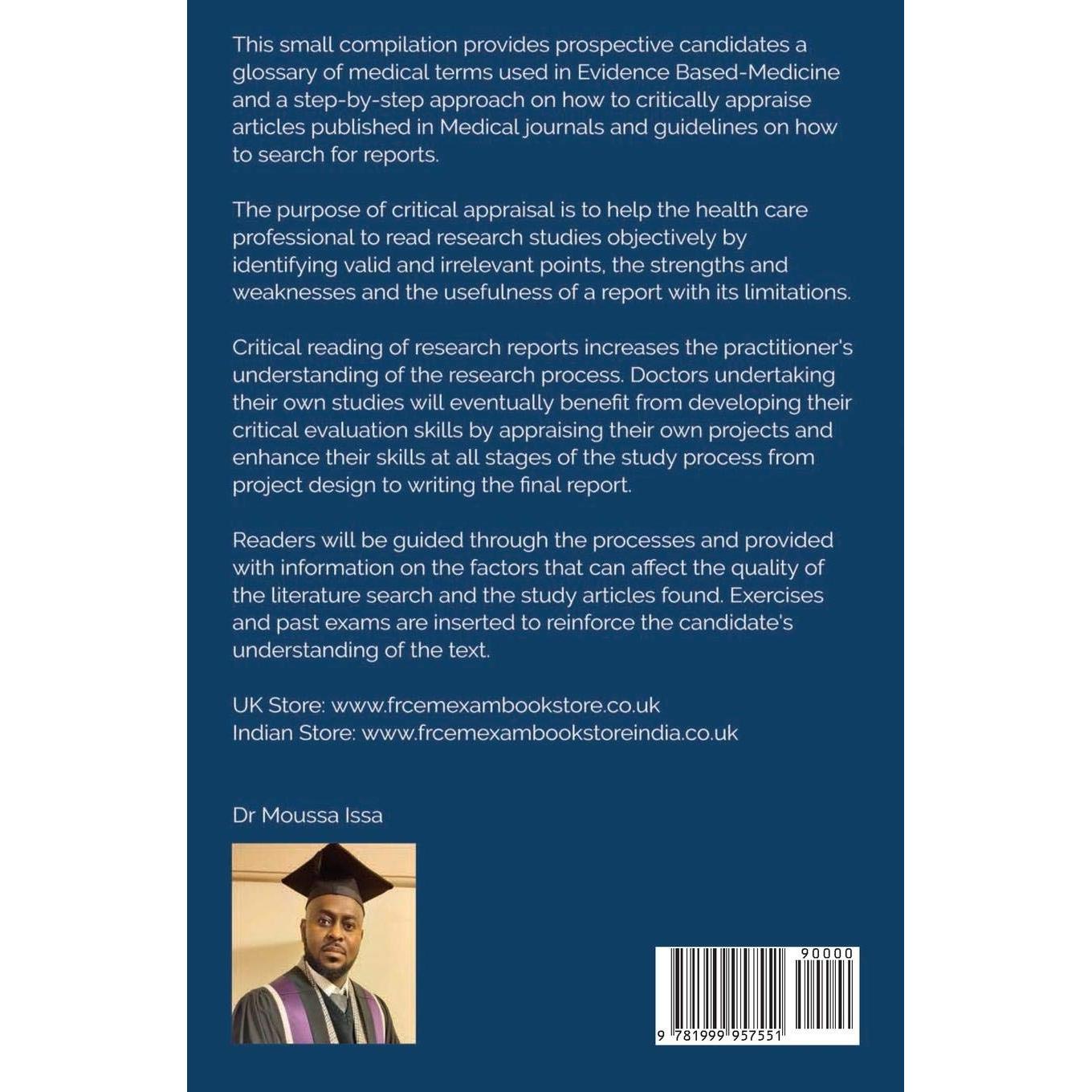 This small compilation provides prospective candidates a glossary of medical terms used in Evidence Based-Medicine and a step-by-step approach on how to critically appraise articles published in Medical journals and guidelines on how to search for reports.

The purpose of critical appraisal is to help the health care professional to read research studies objectively by identifying valid and irrelevant points, the strengths and weaknesses and the usefulness of a report with its limitations.

Critical reading of research reports increases the practitioner's understanding of the research process. Doctors undertaking their own studies will eventually benefit from developing their critical evaluation skills by appraising their own projects and enhance their skills at all stages of the study process from project design to writing the final report.

Readers will be guided through the processes and provided with information on the factors that can affect the quality of the literature search and the study articles found. Exercises and past exams are inserted to reinforce the candidate's understanding of the text.

UK Store: www.frcemexambookstore.co.uk
Indian Store: www.frcemexambookstoreindia.co.uk

Dr Moussa Issa

90000

9 781999 957551